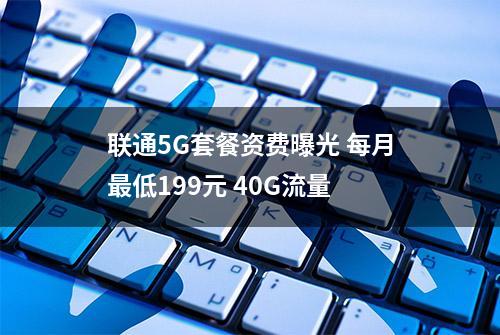 联通5G套餐资费曝光 每月最低199元 40G流量